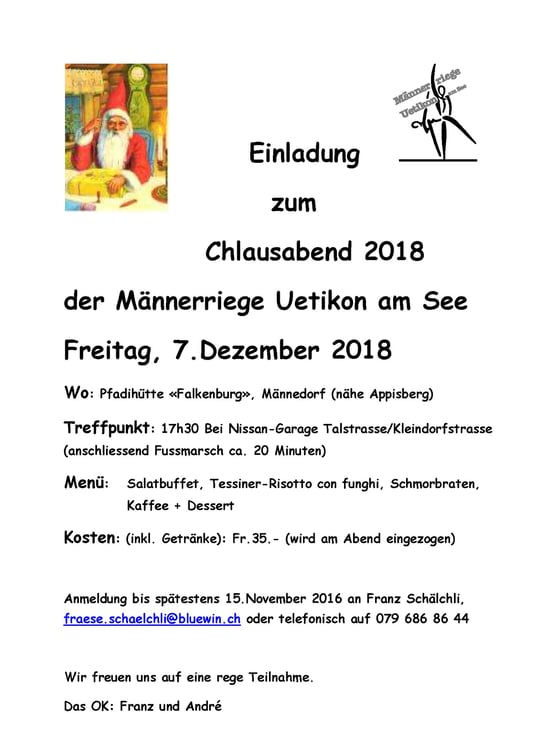 Männerriege Uetikon am See

Einladung

zum

Chlausabend 2018

der Männerriege Uetikon am See

Freitag, 7.Dezember 2018

Wo: Pfadihütte «Falkenburg», Männedorf (nähe Appisberg)

Treffpunkt: 17h30 Bei Nissan-Garage Talstrasse/Kleindorfstrasse (anschliessend Fussmarsch ca. 20 Minuten)

Menü: Salatbuffet, Tessiner-Risotto con funghi, Schmorbraten, Kaffee + Dessert

Kosten: (inkl. Getränke): Fr.35.- (wird am Abend eingezogen)

Anmeldung bis spätestens 15.November 2016 an Franz Schälchli, fraese.schaelchli@bluewin.ch oder telefonisch auf 079 686 86 44

Wir freuen uns auf eine rege Teilnahme.

Das OK: Franz und André